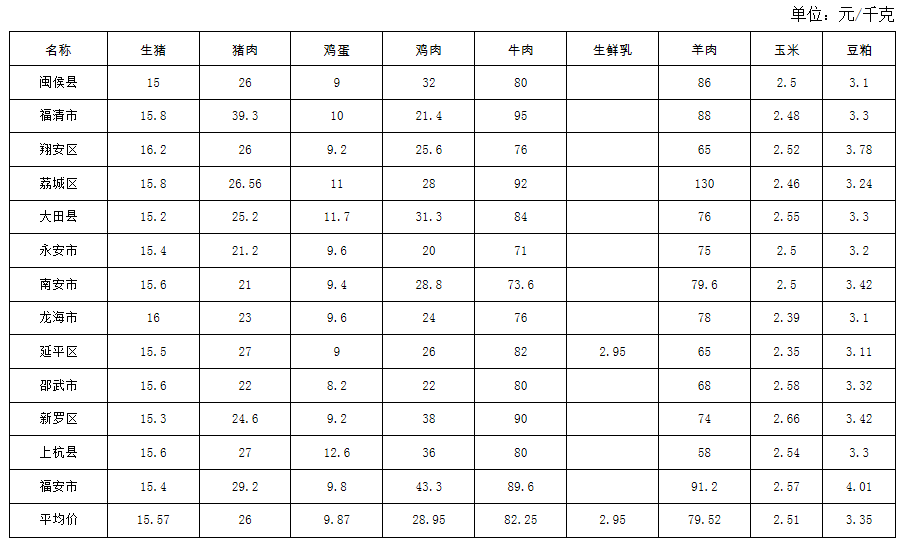 单位：元/千克

| 名称 | 生猪 | 猪肉 | 鸡蛋 | 鸡肉 | 牛肉 | 生鲜乳 | 羊肉 | 玉米 | 豆粕 |
|---|---|---|---|---|---|---|---|---|---|
| 闽侯县 | 15 | 26 | 9 | 32 | 80 |  | 86 | 2.5 | 3.1 |
| 福清市 | 15.8 | 39.3 | 10 | 21.4 | 95 |  | 88 | 2.48 | 3.3 |
| 翔安区 | 16.2 | 26 | 9.2 | 25.6 | 76 |  | 65 | 2.52 | 3.78 |
| 荔城区 | 15.8 | 26.56 | 11 | 28 | 92 |  | 130 | 2.46 | 3.24 |
| 大田县 | 15.2 | 25.2 | 11.7 | 31.3 | 84 |  | 76 | 2.55 | 3.3 |
| 永安市 | 15.4 | 21.2 | 9.6 | 20 | 71 |  | 75 | 2.5 | 3.2 |
| 南安市 | 15.6 | 21 | 9.4 | 28.8 | 73.6 |  | 79.6 | 2.5 | 3.42 |
| 龙海市 | 16 | 23 | 9.6 | 24 | 76 |  | 78 | 2.39 | 3.1 |
| 延平区 | 15.5 | 27 | 9 | 26 | 82 | 2.95 | 65 | 2.35 | 3.11 |
| 邵武市 | 15.6 | 22 | 8.2 | 22 | 80 |  | 68 | 2.58 | 3.32 |
| 新罗区 | 15.3 | 24.6 | 9.2 | 38 | 90 |  | 74 | 2.66 | 3.42 |
| 上杭县 | 15.6 | 27 | 12.6 | 36 | 80 |  | 58 | 2.54 | 3.3 |
| 福安市 | 15.4 | 29.2 | 9.8 | 43.3 | 89.6 |  | 91.2 | 2.57 | 4.01 |
| 平均价 | 15.57 | 26 | 9.87 | 28.95 | 82.25 | 2.95 | 79.52 | 2.51 | 3.35 |